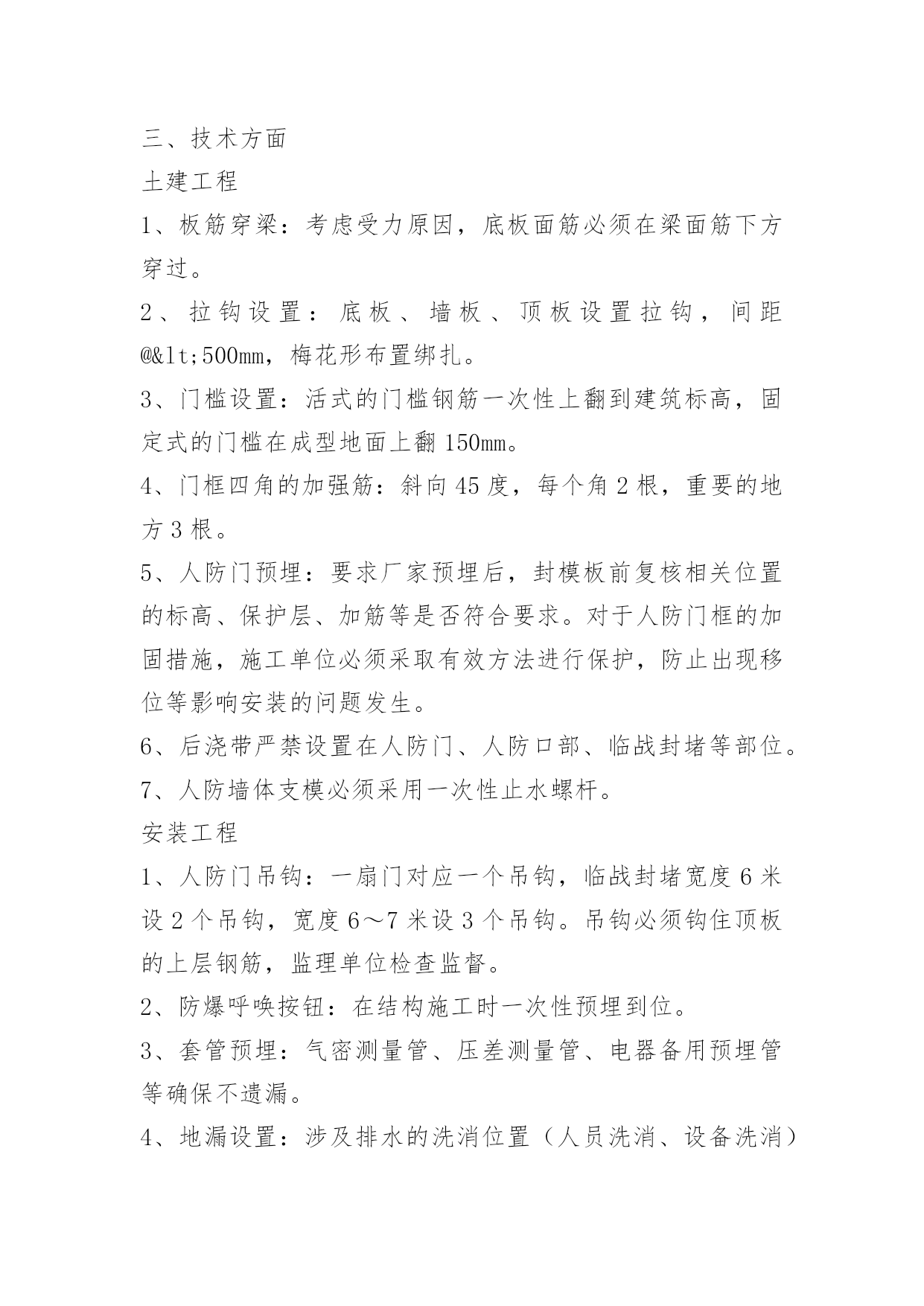 三、技术方面

土建工程

1、板筋穿梁：考虑受力原因，底板面筋必须在梁面筋下方穿过。

2、拉钩设置：底板、墙板、顶板设置拉钩，间距@&lt;500mm，梅花形布置绑扎。

3、门槛设置：活式的门槛钢筋一次性上翻到建筑标高，固定式的门槛在成型地面上翻150mm。

4、门框四角的加强筋：斜向45度，每个角2根，重要的地方3根。

5、人防门预埋：要求厂家预埋后，封模板前复核相关位置的标高、保护层、加筋等是否符合要求。对于人防门框的加固措施，施工单位必须采取有效方法进行保护，防止出现移位等影响安装的问题发生。

6、后浇带严禁设置在人防门、人防口部、临战封堵等部位。

7、人防墙体支模必须采用一次性止水螺杆。

安装工程

1、人防门吊钩：一扇门对应一个吊钩，临战封堵宽度6米设2个吊钩，宽度6～7米设3个吊钩。吊钩必须钩住顶板的上层钢筋，监理单位检查监督。

2、防爆呼唤按钮：在结构施工时一次性预埋到位。

3、套管预埋：气密测量管、压差测量管、电器备用预埋管等确保不遗漏。

4、地漏设置：涉及排水的洗消位置（人员洗消、设备洗消）